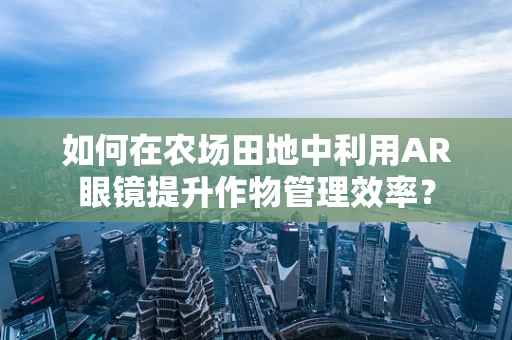 如何在农场田地中利用AR眼镜提升作物管理效率？